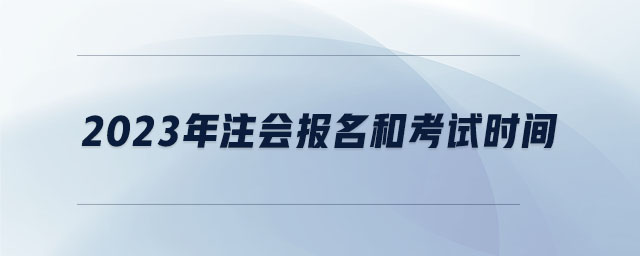 2023年注会报名和考试时间